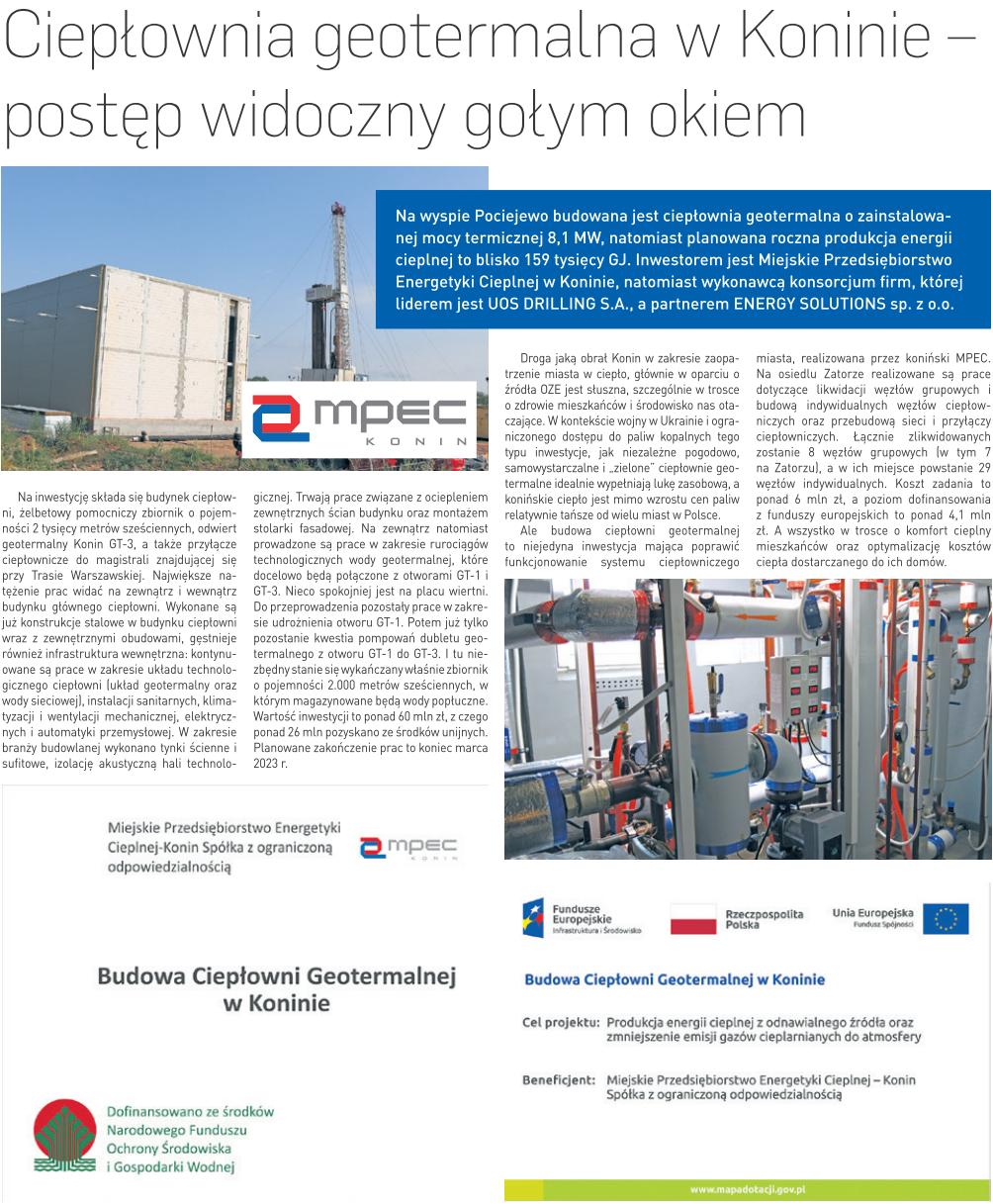 Ciepłownia geotermalna w Koninie – postęp widoczny gołym okiem

Na wyspie Pociejewo budowana jest ciepłownia geotermalna o zainstalowanej mocy termicznej 8,1 MW, natomiast planowana roczna produkcja energii cieplnej to blisko 159 tysięcy GJ. Inwestorem jest Miejskie Przedsiębiorstwo Energetyki Cieplnej w Koninie, natomiast wykonawcą konsorcjum firm, której liderem jest UOS DRILLING S.A., a partnerem ENERGY SOLUTIONS sp. z o.o.

MPEC KONIN

Na inwestycję składa się budynek ciepłowni, żelbetowy pomocniczy zbiornik o pojemności 2 tysięcy metrów sześciennych, odwiert geotermalny Konin GT-3, a także przyłącze ciepłownicze do magistrali znajdującej się przy Trasie Warszawskiej. Największe natężenie prac widać na zewnątrz i wewnątrz budynku głównego ciepłowni. Wykonane są już konstrukcje stalowe w budynku ciepłowni wraz z zewnętrznymi obudowami, gęstnieje również infrastruktura wewnętrzna: kontynuowane są prace w zakresie układu technologicznego ciepłowni (układ geotermalny oraz wody sieciowej), instalacji sanitarnych, klimatyzacji i wentylacji mechanicznej, elektrycznych i automatyki przemysłowej. W zakresie branży budowlanej wykonano tynki ścienne i sufitowe, izolację akustyczną hali technologicznej. Trwają prace związane z ociepleniem zewnętrznych ścian budynku oraz montażem stolarki fasadowej. Na zewnątrz natomiast prowadzone są prace w zakresie rurociągów technologicznych wody geotermalnej, które docelowo będą połączone z otworami GT-1 i GT-3. Nieco spokojniej jest na placu wiertni. Do przeprowadzenia pozostały prace w zakresie udrożnienia otworu GT-1. Potem już tylko pozostanie kwestia pompowań dubletu geotermalnego z otworu GT-1 do GT-3. I tu niezbędny stanie się wykańczany właśnie zbiornik o pojemności 2.000 metrów sześciennych, w którym magazynowane będą wody popłuczne. Wartość inwestycji to ponad 60 mln zł, z czego ponad 26 mln pozyskano ze środków unijnych. Planowane zakończenie prac to koniec marca 2023 r.

Droga jaką obrał Konin w zakresie zaopatrzenie miasta w ciepło, głównie w oparciu o źródła OZE jest słuszna, szczególnie w trosce o zdrowie mieszkańców i środowisko nas otaczające. W kontekście wojny w Ukrainie i ograniczonego dostępu do paliw kopalnych tego typu inwestycje, jak niezależne pogodowo, samowystarczalne i „zielone" ciepłownie geotermalne idealnie wypełniają lukę zasobową, a konińskie ciepło jest mimo wzrostu cen paliw relatywnie tańsze od wielu miast w Polsce.

Ale budowa ciepłowni geotermalnej to niejedyna inwestycja mająca poprawić funkcjonowanie systemu ciepłowniczego miasta, realizowana przez koniński MPEC. Na osiedlu Zatorze realizowane są prace dotyczące likwidacji węzłów grupowych i budową indywidualnych węzłów ciepłowniczych oraz przebudową sieci i przyłączy ciepłowniczych. Łącznie zlikwidowanych zostanie 8 węzłów grupowych (w tym 7 na Zatorzu), a w ich miejsce powstanie 29 węzłów indywidualnych. Koszt zadania to ponad 6 mln zł, a poziom dofinansowania z funduszy europejskich to ponad 4,1 mln zł. A wszystko w trosce o komfort cieplny mieszkańców oraz optymalizację kosztów ciepła dostarczanego do ich domów.

Miejskie Przedsiębiorstwo Energetyki Cieplnej-Konin Spółka z ograniczoną odpowiedzialnością

MPEC KONIN

Budowa Ciepłowni Geotermalnej w Koninie

Dofinansowano ze środków Narodowego Funduszu Ochrony Środowiska i Gospodarki Wodnej

Fundusze Europejskie Infrastruktura i Środowisko

Rzeczpospolita Polska

Unia Europejska Fundusz Spójności

Budowa Ciepłowni Geotermalnej w Koninie

Cel projektu: Produkcja energii cieplnej z odnawialnego źródła oraz zmniejszenie emisji gazów cieplarnianych do atmosfery

Beneficjent: Miejskie Przedsiębiorstwo Energetyki Cieplnej – Konin Spółka z ograniczoną odpowiedzialnością

www.mapadotacji.gov.pl